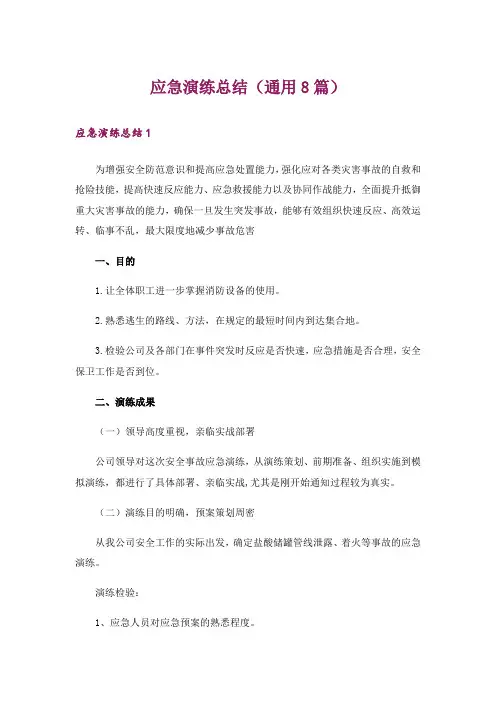 应急演练总结（通用8篇）

应急演练总结1

为增强安全防范意识和提高应急处置能力，强化应对各类灾害事故的自救和抢险技能，提高快速反应能力、应急救援能力以及协同作战能力，全面提升抵御重大灾害事故的能力，确保一旦发生突发事故，能够有效组织快速反应、高效运转、临事不乱，最大限度地减少事故危害

一、目的

1.让全体职工进一步掌握消防设备的使用。

2.熟悉逃生的路线、方法，在规定的最短时间内到达集合地。

3.检验公司及各部门在事件突发时反应是否快速，应急措施是否合理，安全保卫工作是否到位。

二、演练成果

（一）领导高度重视，亲临实战部署

公司领导对这次安全事故应急演练，从演练策划、前期准备、组织实施到模拟演练，都进行了具体部署、亲临实战，尤其是刚开始通知过程较为真实。

（二）演练目的明确，预案策划周密

从我公司安全工作的实际出发，确定盐酸储罐管线泄露、着火等事故的应急演练。

演练检验：

1、应急人员对应急预案的熟悉程度。